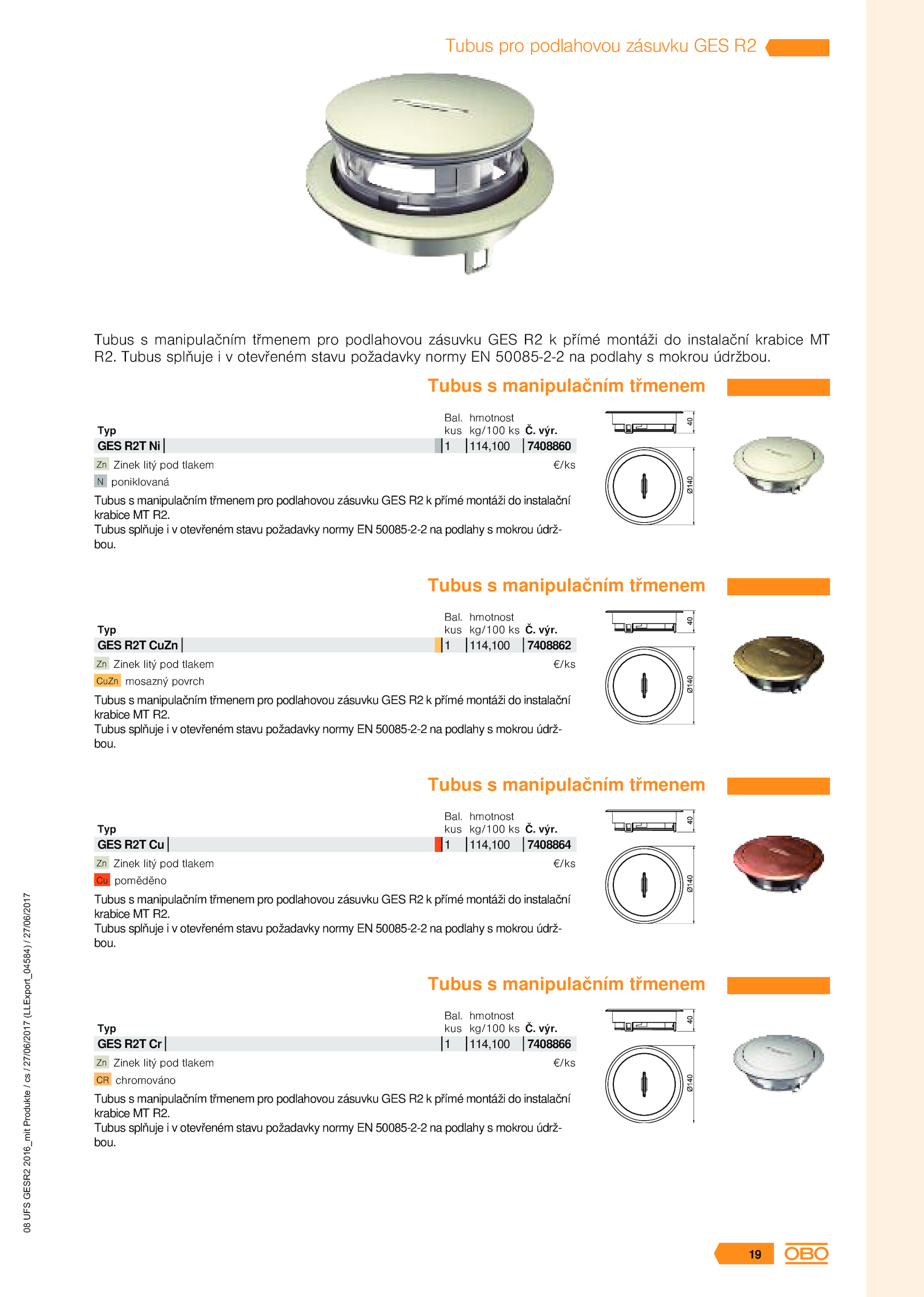 Tubus pro podlahovou zásuvku GES R2

Tubus s manipulačním třmenem pro podlahovou zásuvku GES R2 k přímé montáži do instalační krabice MT R2. Tubus splňuje i v otevřeném stavu požadavky normy EN 50085-2-2 na podlahy s mokrou údržbou.

Tubus s manipulačním třmenem

| Typ | Bal. kus | hmotnost kg/100 ks | Č. výr. |
|---|---|---|---|
| GES R2T Ni | 1 | 114,100 | 7408860 |

Zn Zinek litý pod tlakem €/ks
N poniklovaná
Tubus s manipulačním třmenem pro podlahovou zásuvku GES R2 k přímé montáži do instalační krabice MT R2.
Tubus splňuje i v otevřeném stavu požadavky normy EN 50085-2-2 na podlahy s mokrou údržbou.

40
Ø140

Tubus s manipulačním třmenem

| Typ | Bal. kus | hmotnost kg/100 ks | Č. výr. |
|---|---|---|---|
| GES R2T CuZn | 1 | 114,100 | 7408862 |

Zn Zinek litý pod tlakem €/ks
CuZn mosazný povrch
Tubus s manipulačním třmenem pro podlahovou zásuvku GES R2 k přímé montáži do instalační krabice MT R2.
Tubus splňuje i v otevřeném stavu požadavky normy EN 50085-2-2 na podlahy s mokrou údržbou.

40
Ø140

Tubus s manipulačním třmenem

| Typ | Bal. kus | hmotnost kg/100 ks | Č. výr. |
|---|---|---|---|
| GES R2T Cu | 1 | 114,100 | 7408864 |

Zn Zinek litý pod tlakem €/ks
Cu poměděno
Tubus s manipulačním třmenem pro podlahovou zásuvku GES R2 k přímé montáži do instalační krabice MT R2.
Tubus splňuje i v otevřeném stavu požadavky normy EN 50085-2-2 na podlahy s mokrou údržbou.

40
Ø140

Tubus s manipulačním třmenem

| Typ | Bal. kus | hmotnost kg/100 ks | Č. výr. |
|---|---|---|---|
| GES R2T Cr | 1 | 114,100 | 7408866 |

Zn Zinek litý pod tlakem €/ks
CR chromováno
Tubus s manipulačním třmenem pro podlahovou zásuvku GES R2 k přímé montáži do instalační krabice MT R2.
Tubus splňuje i v otevřeném stavu požadavky normy EN 50085-2-2 na podlahy s mokrou údržbou.

40
Ø140

08 UFS GESR2 2016_mit Produkte / cs / 27/06/2017 (LLExport_04584) / 27/06/2017

19 OBO